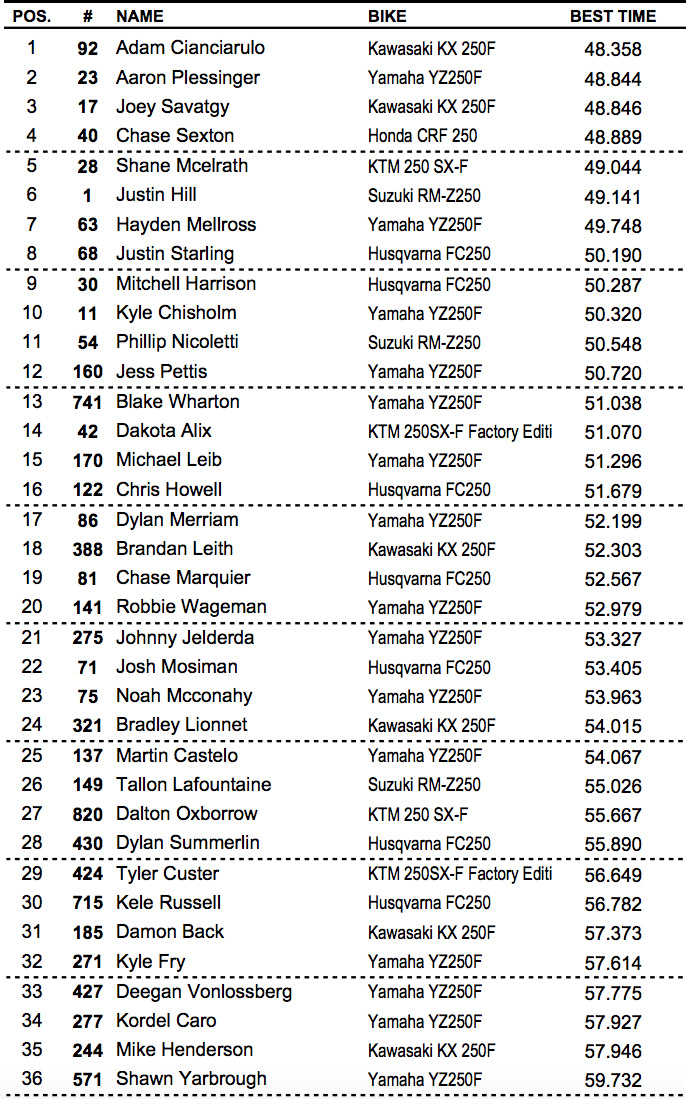 | POS. | # | NAME | BIKE | BEST TIME |
|---|---|---|---|---|
| 1 | 92 | Adam Cianciarulo | Kawasaki KX 250F | 48.358 |
| 2 | 23 | Aaron Plessinger | Yamaha YZ250F | 48.844 |
| 3 | 17 | Joey Savatgy | Kawasaki KX 250F | 48.846 |
| 4 | 40 | Chase Sexton | Honda CRF 250 | 48.889 |
| 5 | 28 | Shane Mcelrath | KTM 250 SX-F | 49.044 |
| 6 | 1 | Justin Hill | Suzuki RM-Z250 | 49.141 |
| 7 | 63 | Hayden Mellross | Yamaha YZ250F | 49.748 |
| 8 | 68 | Justin Starling | Husqvarna FC250 | 50.190 |
| 9 | 30 | Mitchell Harrison | Husqvarna FC250 | 50.287 |
| 10 | 11 | Kyle Chisholm | Yamaha YZ250F | 50.320 |
| 11 | 54 | Phillip Nicoletti | Suzuki RM-Z250 | 50.548 |
| 12 | 160 | Jess Pettis | Yamaha YZ250F | 50.720 |
| 13 | 741 | Blake Wharton | Yamaha YZ250F | 51.038 |
| 14 | 42 | Dakota Alix | KTM 250SX-F Factory Editi | 51.070 |
| 15 | 170 | Michael Leib | Yamaha YZ250F | 51.296 |
| 16 | 122 | Chris Howell | Husqvarna FC250 | 51.679 |
| 17 | 86 | Dylan Merriam | Yamaha YZ250F | 52.199 |
| 18 | 388 | Brandan Leith | Kawasaki KX 250F | 52.303 |
| 19 | 81 | Chase Marquier | Husqvarna FC250 | 52.567 |
| 20 | 141 | Robbie Wageman | Yamaha YZ250F | 52.979 |
| 21 | 275 | Johnny Jelderda | Yamaha YZ250F | 53.327 |
| 22 | 71 | Josh Mosiman | Husqvarna FC250 | 53.405 |
| 23 | 75 | Noah Mcconahy | Yamaha YZ250F | 53.963 |
| 24 | 321 | Bradley Lionnet | Kawasaki KX 250F | 54.015 |
| 25 | 137 | Martin Castelo | Yamaha YZ250F | 54.067 |
| 26 | 149 | Tallon Lafountaine | Suzuki RM-Z250 | 55.026 |
| 27 | 820 | Dalton Oxborrow | KTM 250 SX-F | 55.667 |
| 28 | 430 | Dylan Summerlin | Husqvarna FC250 | 55.890 |
| 29 | 424 | Tyler Custer | KTM 250SX-F Factory Editi | 56.649 |
| 30 | 715 | Kele Russell | Husqvarna FC250 | 56.782 |
| 31 | 185 | Damon Back | Kawasaki KX 250F | 57.373 |
| 32 | 271 | Kyle Fry | Yamaha YZ250F | 57.614 |
| 33 | 427 | Deegan Vonlossberg | Yamaha YZ250F | 57.775 |
| 34 | 277 | Kordel Caro | Yamaha YZ250F | 57.927 |
| 35 | 244 | Mike Henderson | Kawasaki KX 250F | 57.946 |
| 36 | 571 | Shawn Yarbrough | Yamaha YZ250F | 59.732 |